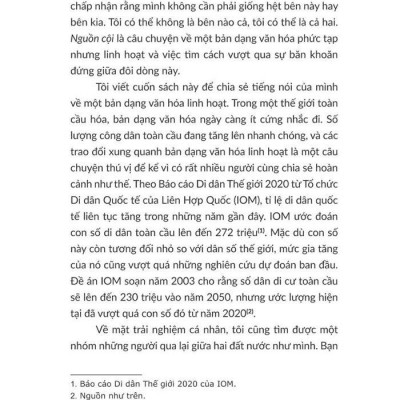 chấp nhận rằng mình không cần phải giống hệt bên này hay bên kia. Tôi có thể không là bên nào cả, tôi có thể là cả hai. Nguồn cội là câu chuyện về một bản dạng văn hóa phức tạp nhưng linh hoạt và việc tìm cách vượt qua sự băn khoăn đứng giữa đôi dòng này.

Tôi viết cuốn sách này để chia sẻ tiếng nói của mình về một bản dạng văn hóa linh hoạt. Trong một thế giới toàn cầu hóa, bản dạng văn hóa ngày càng ít cứng nhắc đi. Số lượng công dân toàn cầu đang tăng lên nhanh chóng, và các trao đổi xung quanh bản dạng văn hóa linh hoạt là một câu chuyện thú vị để kể vì có rất nhiều người cùng chia sẻ hoàn cảnh như thế. Theo Báo cáo Di dân Thế giới 2020 từ Tổ chức Di dân Quốc tế của Liên Hợp Quốc (IOM), tỉ lệ di dân quốc tế liên tục tăng trong những năm gần đây. IOM ước đoán con số di dân toàn cầu lên đến 272 triệu$^{(1)}$. Mặc dù con số này còn tương đối nhỏ so với dân số thế giới, mức gia tăng của nó cũng vượt quá những nghiên cứu dự đoán ban đầu. Đề án IOM soạn năm 2003 cho rằng số dân di cư toàn cầu sẽ lên đến 230 triệu vào năm 2050, nhưng ước lượng hiện tại đã vượt quá con số đó từ năm 2020$^{(2)}$.

Về mặt trải nghiệm cá nhân, tôi cũng tìm được một nhóm những người qua lại giữa hai đất nước như mình. Bạn

1. Báo cáo Di dân Thế giới 2020 của IOM.
2. Nguồn như trên.